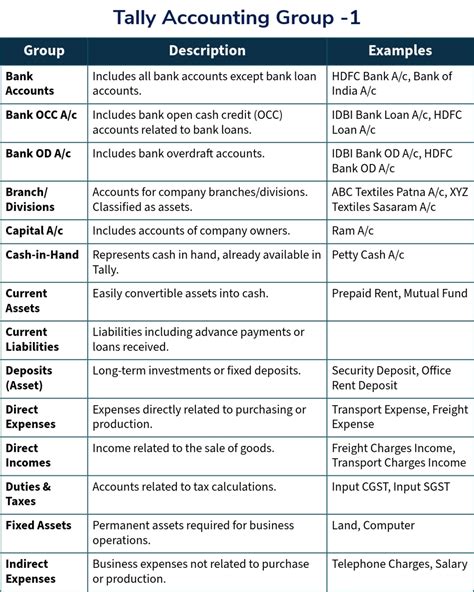 Tally Accounting Group -1

| Group | Description | Examples |
|---|---|---|
| Bank Accounts | Includes all bank accounts except bank loan accounts. | HDFC Bank A/c, Bank of India A/c |
| Bank OCC A/c | Includes bank open cash credit (OCC) accounts related to bank loans. | IDBI Bank Loan A/c, HDFC Loan A/c |
| Bank OD A/c | Includes bank overdraft accounts. | IDBI Bank OD A/c, HDFC Bank OD A/c |
| Branch/ Divisions | Accounts for company branches/divisions. Classified as assets. | ABC Textiles Patna A/c, XYZ Textiles Sasaram A/c |
| Capital A/c | Includes accounts of company owners. | Ram A/c |
| Cash-in-Hand | Represents cash in hand, already available in Tally. | Petty Cash A/c |
| Current Assets | Easily convertible assets into cash. | Prepaid Rent, Mutual Fund |
| Current Liabilities | Liabilities including advance payments or loans received. | |
| Deposits (Asset) | Long-term investments or fixed deposits. | Security Deposit, Office Rent Deposit |
| Direct Expenses | Expenses directly related to purchasing or production. | Transport Expense, Freight Expense |
| Direct Incomes | Income related to the sale of goods. | Freight Charges Income, Transport Charges Income |
| Duties & Taxes | Accounts related to tax calculations. | Input CGST, Input SGST |
| Fixed Assets | Permanent assets required for business operations. | Land, Computer |
| Indirect Expenses | Business expenses not related to purchase or production. | Telephone Charges, Salary |